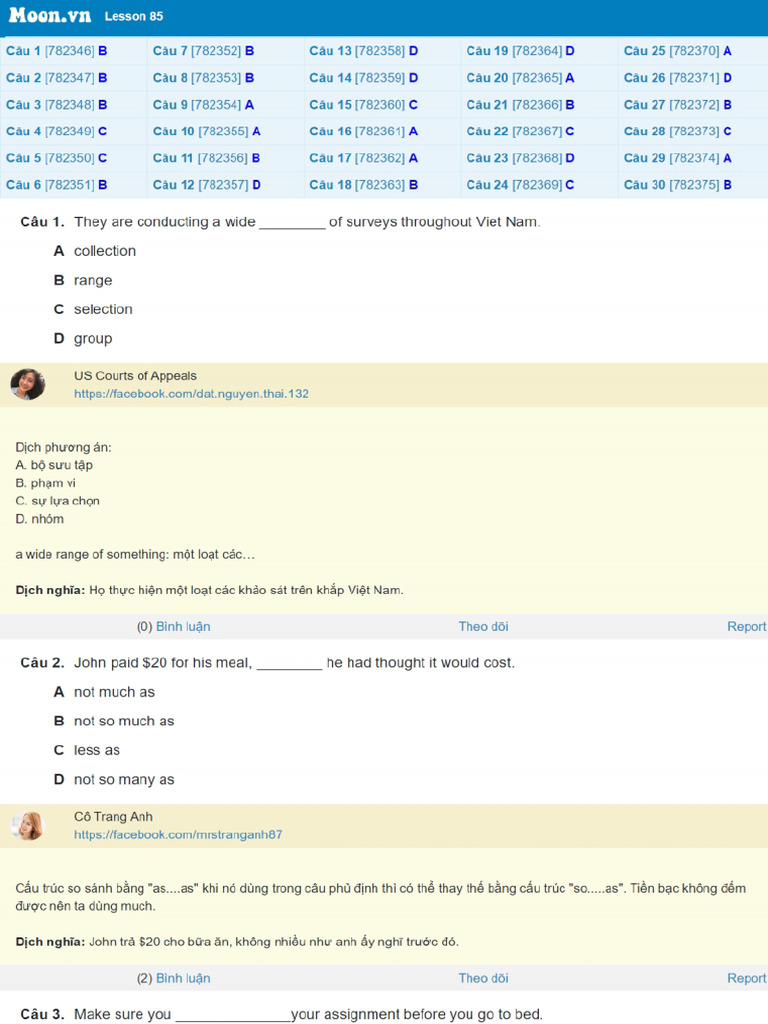 Moon.vn Lesson 85

| | | | | |
|---|---|---|---|---|
| Câu 1 [782346] B | Câu 7 [782352] B | Câu 13 [782358] D | Câu 19 [782364] D | Câu 25 [782370] A |
| Câu 2 [782347] B | Câu 8 [782353] B | Câu 14 [782359] D | Câu 20 [782365] A | Câu 26 [782371] D |
| Câu 3 [782348] B | Câu 9 [782354] A | Câu 15 [782360] C | Câu 21 [782366] B | Câu 27 [782372] B |
| Câu 4 [782349] C | Câu 10 [782355] A | Câu 16 [782361] A | Câu 22 [782367] C | Câu 28 [782373] C |
| Câu 5 [782350] C | Câu 11 [782356] B | Câu 17 [782362] A | Câu 23 [782368] D | Câu 29 [782374] A |
| Câu 6 [782351] B | Câu 12 [782357] D | Câu 18 [782363] B | Câu 24 [782369] C | Câu 30 [782375] B |

Câu 1. They are conducting a wide ________ of surveys throughout Viet Nam.

A collection

B range

C selection

D group

US Courts of Appeals
https://facebook.com/dat.nguyen.thai.132

Dịch phương án:
A. bộ sưu tập
B. phạm vi
C. sự lựa chọn
D. nhóm

a wide range of something: một loạt các…

Dịch nghĩa: Họ thực hiện một loạt các khảo sát trên khắp Việt Nam.

(0) Bình luận Theo dõi Report

Câu 2. John paid $20 for his meal, ________ he had thought it would cost.

A not much as

B not so much as

C less as

D not so many as

Cô Trang Anh
https://facebook.com/mrstranganh87

Cấu trúc so sánh bằng "as....as" khi nó dùng trong câu phủ định thì có thể thay thế bằng cấu trúc "so.....as". Tiền bạc không đếm được nên ta dùng much.

Dịch nghĩa: John trả $20 cho bữa ăn, không nhiều như anh ấy nghĩ trước đó.

(2) Bình luận Theo dõi Report

Câu 3. Make sure you ______________your assignment before you go to bed.